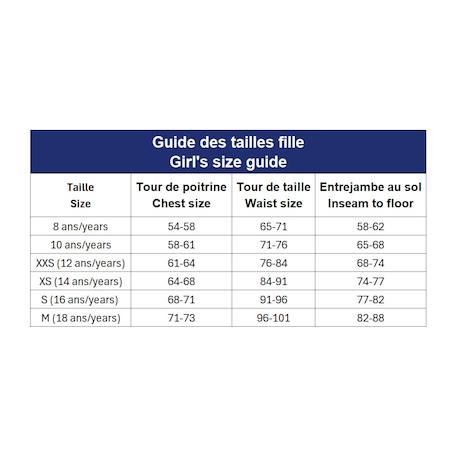 Guide des tailles fille
Girl's size guide

| Taille Size | Tour de poitrine Chest size | Tour de taille Waist size | Entrejambe au sol Inseam to floor |
|---|---|---|---|
| 8 ans/years | 54-58 | 65-71 | 58-62 |
| 10 ans/years | 58-61 | 71-76 | 65-68 |
| XXS (12 ans/years) | 61-64 | 76-84 | 68-74 |
| XS (14 ans/years) | 64-68 | 84-91 | 74-77 |
| S (16 ans/years) | 68-71 | 91-96 | 77-82 |
| M (18 ans/years) | 71-73 | 96-101 | 82-88 |